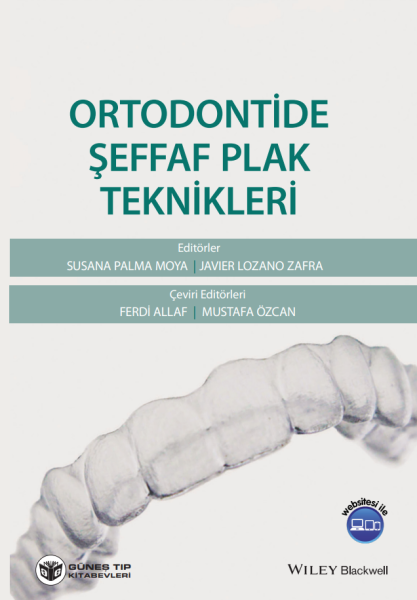 ORTODONTİDE ŞEFFAF PLAK TEKNİKLERİ

Editörler
SUSANA PALMA MOYA | JAVIER LOZANO ZAFRA

Çeviri Editörleri
FERDİ ALLAF | MUSTAFA ÖZCAN

websitesi ile

GÜNEŞ TIP KİTABEVLERİ

WILEY Blackwell